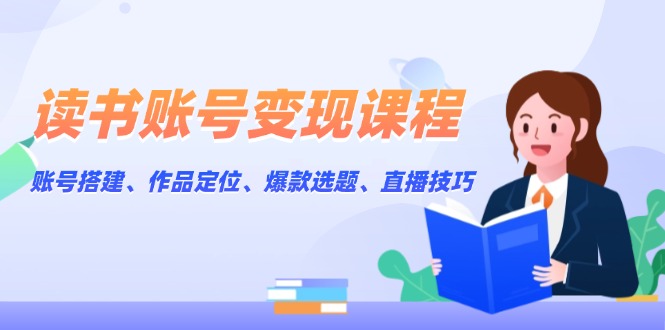 读书账号变现课程

账号搭建、作品定位、爆款选题、直播技巧